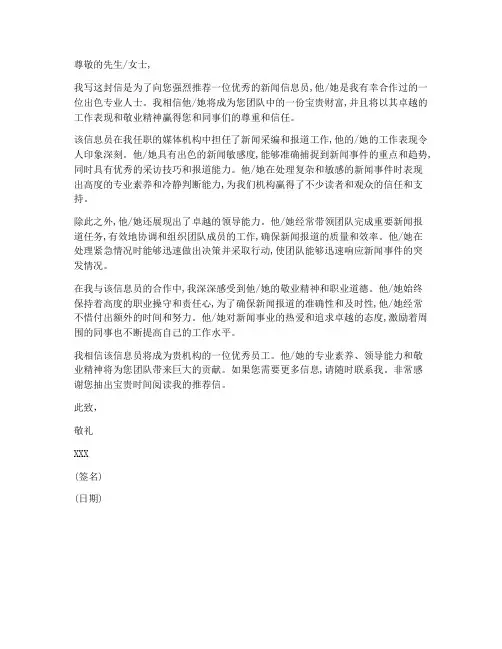 尊敬的先生/女士,

我写这封信是为了向您强烈推荐一位优秀的新闻信息员,他/她是我有幸合作过的一位出色专业人士。我相信他/她将成为您团队中的一份宝贵财富,并且将以其卓越的工作表现和敬业精神赢得您和同事们的尊重和信任。

该信息员在我任职的媒体机构中担任了新闻采编和报道工作,他的/她的工作表现令人印象深刻。他/她具有出色的新闻敏感度,能够准确捕捉到新闻事件的重点和趋势,同时具有优秀的采访技巧和报道能力。他/她在处理复杂和敏感的新闻事件时表现出高度的专业素养和冷静判断能力,为我们机构赢得了不少读者和观众的信任和支持。

除此之外,他/她还展现出了卓越的领导能力。他/她经常带领团队完成重要新闻报道任务,有效地协调和组织团队成员的工作,确保新闻报道的质量和效率。他/她在处理紧急情况时能够迅速做出决策并采取行动,使团队能够迅速响应新闻事件的突发情况。

在我与该信息员的合作中,我深深感受到他/她的敬业精神和职业道德。他/她始终保持着高度的职业操守和责任心,为了确保新闻报道的准确性和及时性,他/她经常不惜付出额外的时间和努力。他/她对新闻事业的热爱和追求卓越的态度,激励着周围的同事也不断提高自己的工作水平。

我相信该信息员将成为贵机构的一位优秀员工。他/她的专业素养、领导能力和敬业精神将为您团队带来巨大的贡献。如果您需要更多信息,请随时联系我。非常感谢您抽出宝贵时间阅读我的推荐信。

此致,

敬礼

XXX

(签名)

(日期)